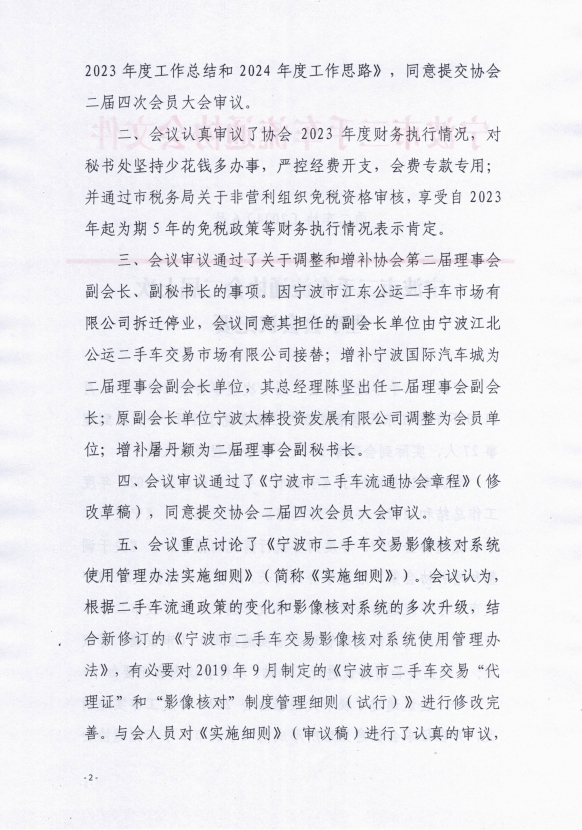 2023 年度工作总结和 2024 年度工作思路》，同意提交协会二届四次会员大会审议。

二、会议认真审议了协会 2023 年度财务执行情况，对秘书处坚持少花钱多办事，严控经费开支，会费专款专用；并通过市税务局关于非营利组织免税资格审核，享受自 2023 年起为期 5 年的免税政策等财务执行情况表示肯定。

三、会议审议通过了关于调整和增补协会第二届理事会副会长、副秘书长的事项。因宁波市江东公运二手车市场有限公司拆迁停业，会议同意其担任的副会长单位由宁波江北公运二手车交易市场有限公司接替；增补宁波国际汽车城为二届理事会副会长单位，其总经理陈坚出任二届理事会副会长；原副会长单位宁波太棒投资发展有限公司调整为会员单位；增补屠丹颖为二届理事会副秘书长。

四、会议审议通过了《宁波市二手车流通协会章程》（修改草稿），同意提交协会二届四次会员大会审议。

五、会议重点讨论了《宁波市二手车交易影像核对系统使用管理办法实施细则》（简称《实施细则》）。会议认为，根据二手车流通政策的变化和影像核对系统的多次升级，结合新修订的《宁波市二手车交易影像核对系统使用管理办法》，有必要对 2019 年 9 月制定的《宁波市二手车交易“代理证”和“影像核对”制度管理细则（试行）》进行修改完善。与会人员对《实施细则》（审议稿）进行了认真的审议，

-2-